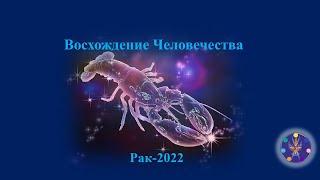 Восхождение Человечества

Рак-2022